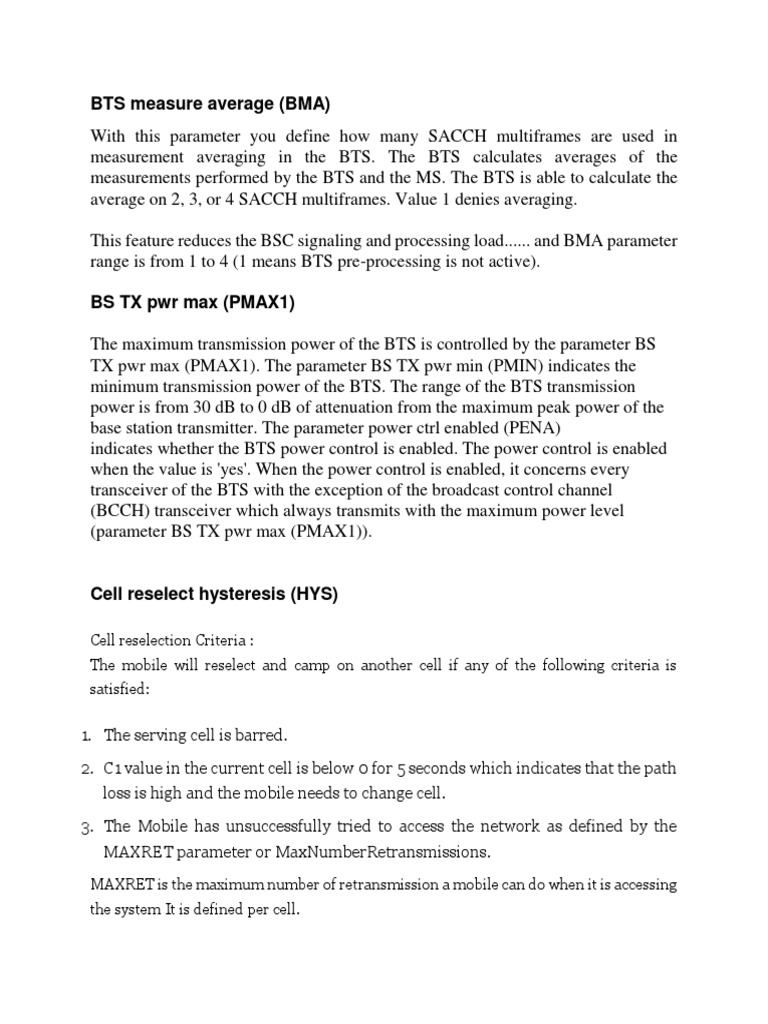 BTS measure average (BMA)

With this parameter you define how many SACCH multiframes are used in measurement averaging in the BTS. The BTS calculates averages of the measurements performed by the BTS and the MS. The BTS is able to calculate the average on 2, 3, or 4 SACCH multiframes. Value 1 denies averaging.

This feature reduces the BSC signaling and processing load...... and BMA parameter range is from 1 to 4 (1 means BTS pre-processing is not active).

BS TX pwr max (PMAX1)

The maximum transmission power of the BTS is controlled by the parameter BS TX pwr max (PMAX1). The parameter BS TX pwr min (PMIN) indicates the minimum transmission power of the BTS. The range of the BTS transmission power is from 30 dB to 0 dB of attenuation from the maximum peak power of the base station transmitter. The parameter power ctrl enabled (PENA)
indicates whether the BTS power control is enabled. The power control is enabled when the value is 'yes'. When the power control is enabled, it concerns every transceiver of the BTS with the exception of the broadcast control channel (BCCH) transceiver which always transmits with the maximum power level (parameter BS TX pwr max (PMAX1)).

Cell reselect hysteresis (HYS)

Cell reselection Criteria :
The mobile will reselect and camp on another cell if any of the following criteria is satisfied:

1. The serving cell is barred.
2. C1 value in the current cell is below 0 for 5 seconds which indicates that the path loss is high and the mobile needs to change cell.
3. The Mobile has unsuccessfully tried to access the network as defined by the MAXRET parameter or MaxNumberRetransmissions.

MAXRET is the maximum number of retransmission a mobile can do when it is accessing the system It is defined per cell.